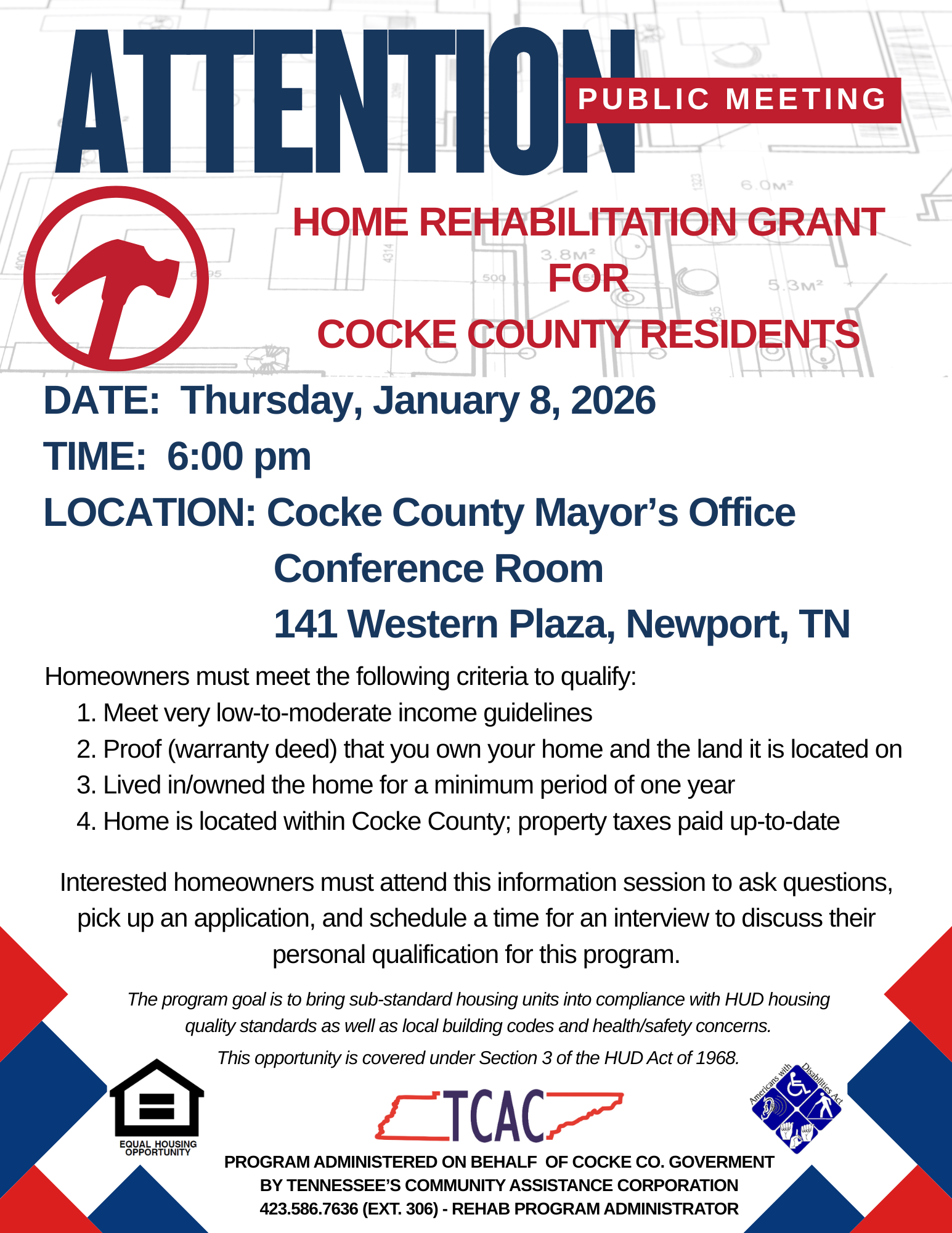 ATTENTION

PUBLIC MEETING

HOME REHABILITATION GRANT
FOR
COCKE COUNTY RESIDENTS

DATE: Thursday, January 8, 2026

TIME: 6:00 pm

LOCATION: Cocke County Mayor's Office
Conference Room
141 Western Plaza, Newport, TN

Homeowners must meet the following criteria to qualify:
1. Meet very low-to-moderate income guidelines
2. Proof (warranty deed) that you own your home and the land it is located on
3. Lived in/owned the home for a minimum period of one year
4. Home is located within Cocke County; property taxes paid up-to-date

Interested homeowners must attend this information session to ask questions, pick up an application, and schedule a time for an interview to discuss their personal qualification for this program.

The program goal is to bring sub-standard housing units into compliance with HUD housing quality standards as well as local building codes and health/safety concerns.

This opportunity is covered under Section 3 of the HUD Act of 1968.

EQUAL HOUSING OPPORTUNITY

TCAC

Americans with Disabilities Act

PROGRAM ADMINISTERED ON BEHALF OF COCKE CO. GOVERMENT
BY TENNESSEE'S COMMUNITY ASSISTANCE CORPORATION
423.586.7636 (EXT. 306) - REHAB PROGRAM ADMINISTRATOR